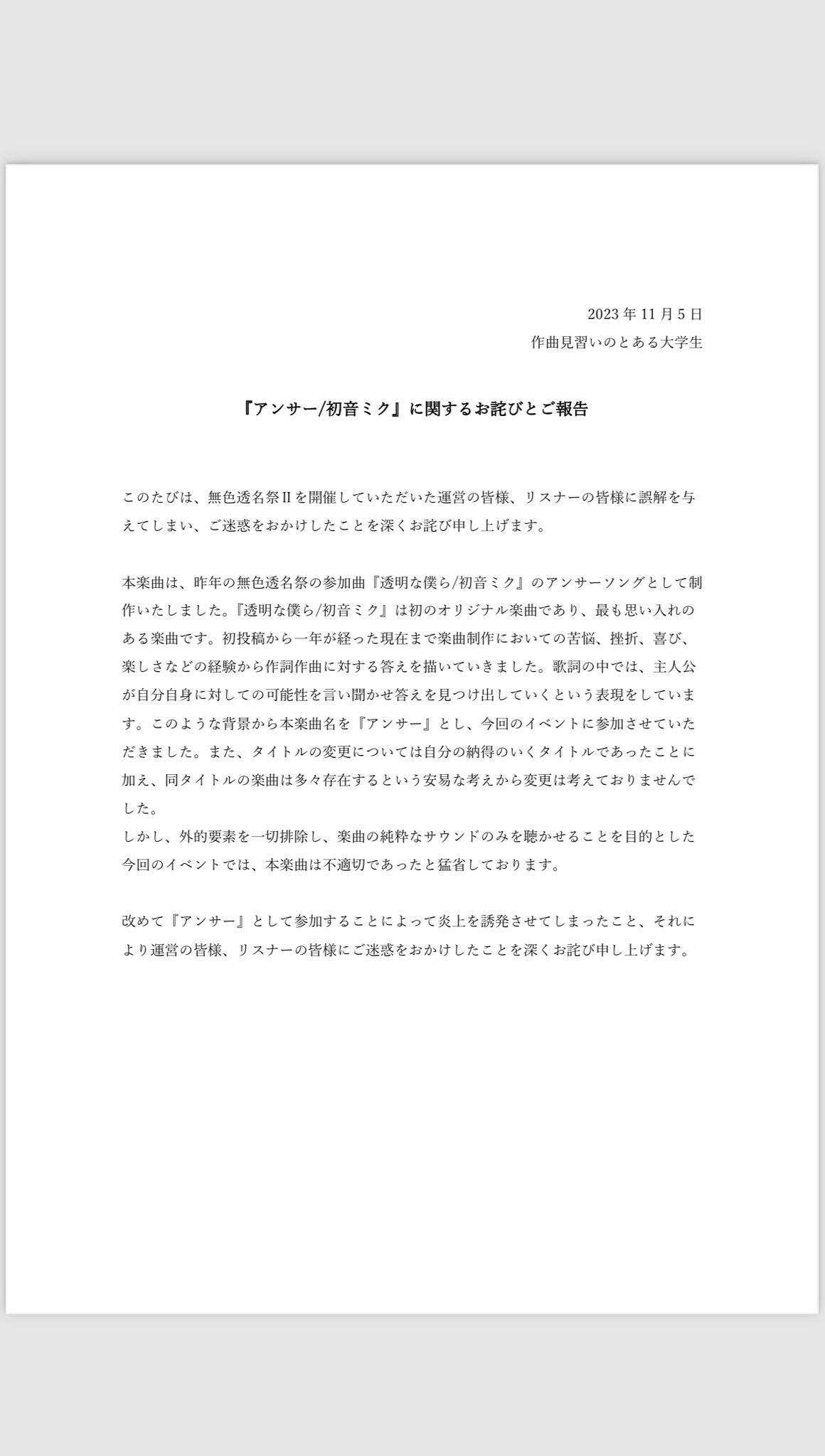 2023 年 11 月 5 日
作曲見習いのとある大学生

『アンサー/初音ミク』に関するお詫びとご報告

このたびは、無色透名祭Ⅱを開催していただいた運営の皆様、リスナーの皆様に誤解を与えてしまい、ご迷惑をおかけしたことを深くお詫び申し上げます。

本楽曲は、昨年の無色透名祭の参加曲『透明な僕ら/初音ミク』のアンサーソングとして制作いたしました。『透明な僕ら/初音ミク』は初のオリジナル楽曲であり、最も思い入れのある楽曲です。初投稿から一年が経った現在まで楽曲制作においての苦悩、挫折、喜び、楽しさなどの経験から作詞作曲に対する答えを描いていきました。歌詞の中では、主人公が自分自身に対しての可能性を言い聞かせ答えを見つけ出していくという表現をしています。このような背景から本楽曲名を『アンサー』とし、今回のイベントに参加させていただきました。また、タイトルの変更については自分の納得のいくタイトルであったことに加え、同タイトルの楽曲は多々存在するという安易な考えから変更は考えておりませんでした。
しかし、外的要素を一切排除し、楽曲の純粋なサウンドのみを聴かせることを目的とした今回のイベントでは、本楽曲は不適切であったと猛省しております。

改めて『アンサー』として参加することによって炎上を誘発させてしまったこと、それにより運営の皆様、リスナーの皆様にご迷惑をおかけしたことを深くお詫び申し上げます。